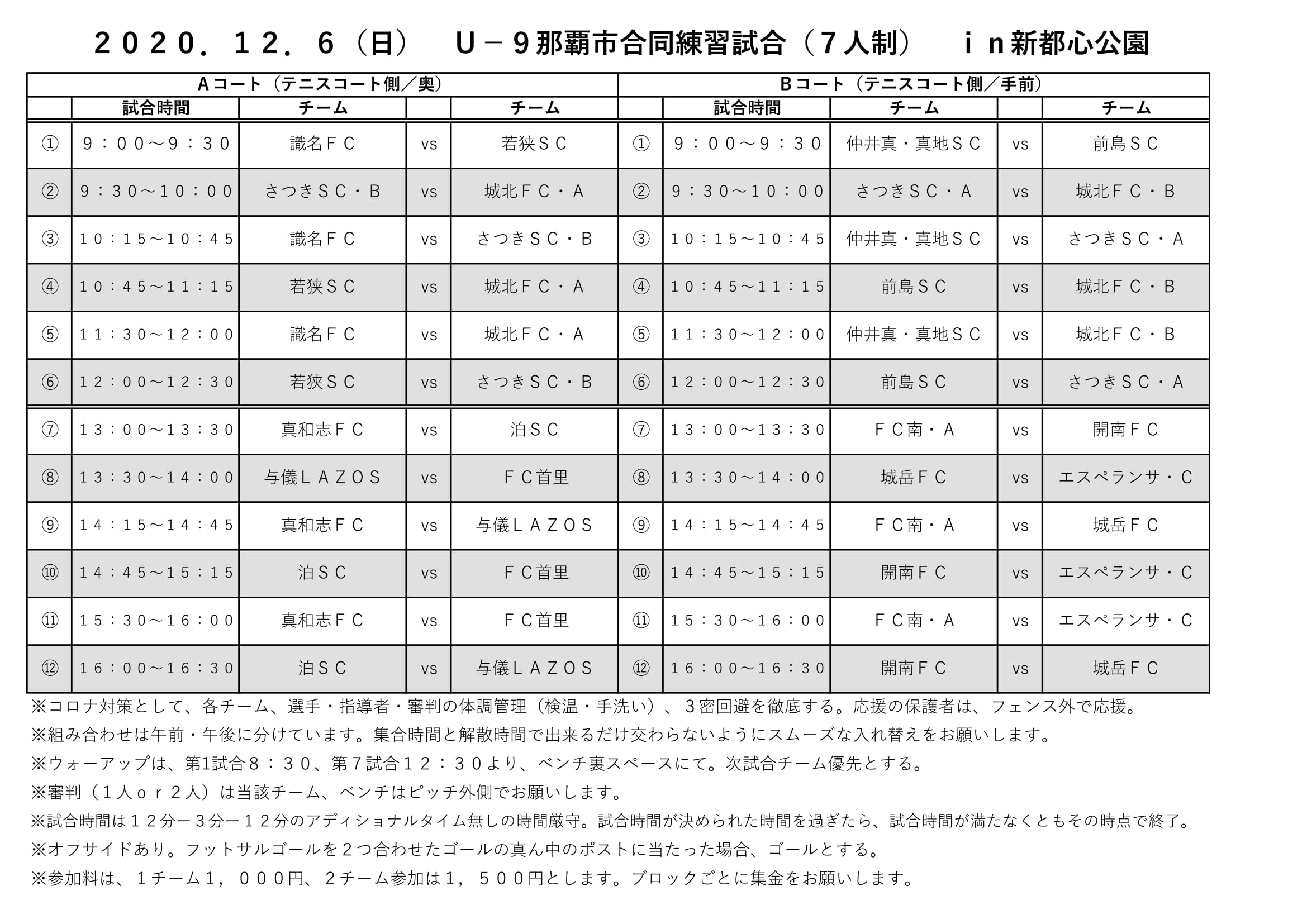 ２０２０．１２．６（日）　Ｕ－９那覇市合同練習試合（７人制）　ｉｎ新都心公園

| Ａコート（テニスコート側／奥） | | | | | Ｂコート（テニスコート側／手前） | | | | |
|---|---|---|---|---|---|---|---|---|---|
| | 試合時間 | チーム | | チーム | | 試合時間 | チーム | | チーム |
| ① | ９：００～９：３０ | 識名ＦＣ | vs | 若狭ＳＣ | ① | ９：００～９：３０ | 仲井真・真地ＳＣ | vs | 前島ＳＣ |
| ② | ９：３０～１０：００ | さつきＳＣ・Ｂ | vs | 城北ＦＣ・Ａ | ② | ９：３０～１０：００ | さつきＳＣ・Ａ | vs | 城北ＦＣ・Ｂ |
| ③ | １０：１５～１０：４５ | 識名ＦＣ | vs | さつきＳＣ・Ｂ | ③ | １０：１５～１０：４５ | 仲井真・真地ＳＣ | vs | さつきＳＣ・Ａ |
| ④ | １０：４５～１１：１５ | 若狭ＳＣ | vs | 城北ＦＣ・Ａ | ④ | １０：４５～１１：１５ | 前島ＳＣ | vs | 城北ＦＣ・Ｂ |
| ⑤ | １１：３０～１２：００ | 識名ＦＣ | vs | 城北ＦＣ・Ａ | ⑤ | １１：３０～１２：００ | 仲井真・真地ＳＣ | vs | 城北ＦＣ・Ｂ |
| ⑥ | １２：００～１２：３０ | 若狭ＳＣ | vs | さつきＳＣ・Ｂ | ⑥ | １２：００～１２：３０ | 前島ＳＣ | vs | さつきＳＣ・Ａ |
| ⑦ | １３：００～１３：３０ | 真和志ＦＣ | vs | 泊ＳＣ | ⑦ | １３：００～１３：３０ | ＦＣ南・Ａ | vs | 開南ＦＣ |
| ⑧ | １３：３０～１４：００ | 与儀ＬＡＺＯＳ | vs | ＦＣ首里 | ⑧ | １３：３０～１４：００ | 城岳ＦＣ | vs | エスペランサ・Ｃ |
| ⑨ | １４：１５～１４：４５ | 真和志ＦＣ | vs | 与儀ＬＡＺＯＳ | ⑨ | １４：１５～１４：４５ | ＦＣ南・Ａ | vs | 城岳ＦＣ |
| ⑩ | １４：４５～１５：１５ | 泊ＳＣ | vs | ＦＣ首里 | ⑩ | １４：４５～１５：１５ | 開南ＦＣ | vs | エスペランサ・Ｃ |
| ⑪ | １５：３０～１６：００ | 真和志ＦＣ | vs | ＦＣ首里 | ⑪ | １５：３０～１６：００ | ＦＣ南・Ａ | vs | エスペランサ・Ｃ |
| ⑫ | １６：００～１６：３０ | 泊ＳＣ | vs | 与儀ＬＡＺＯＳ | ⑫ | １６：００～１６：３０ | 開南ＦＣ | vs | 城岳ＦＣ |

※コロナ対策として、各チーム、選手・指導者・審判の体調管理（検温・手洗い）、３密回避を徹底する。応援の保護者は、フェンス外で応援。
※組み合わせは午前・午後に分けています。集合時間と解散時間で出来るだけ交わらないようにスムーズな入れ替えをお願いします。
※ウォーアップは、第1試合８：３０、第７試合１２：３０より、ベンチ裏スペースにて。次試合チーム優先とする。
※審判（１人ｏｒ２人）は当該チーム、ベンチはピッチ外側でお願いします。
※試合時間は１２分ー３分ー１２分のアディショナルタイム無しの時間厳守。試合時間が決められた時間を過ぎたら、試合時間が満たなくともその時点で終了。
※オフサイドあり。フットサルゴールを２つ合わせたゴールの真ん中のポストに当たった場合、ゴールとする。
※参加料は、１チーム１，０００円、２チーム参加は１，５００円とします。ブロックごとに集金をお願いします。